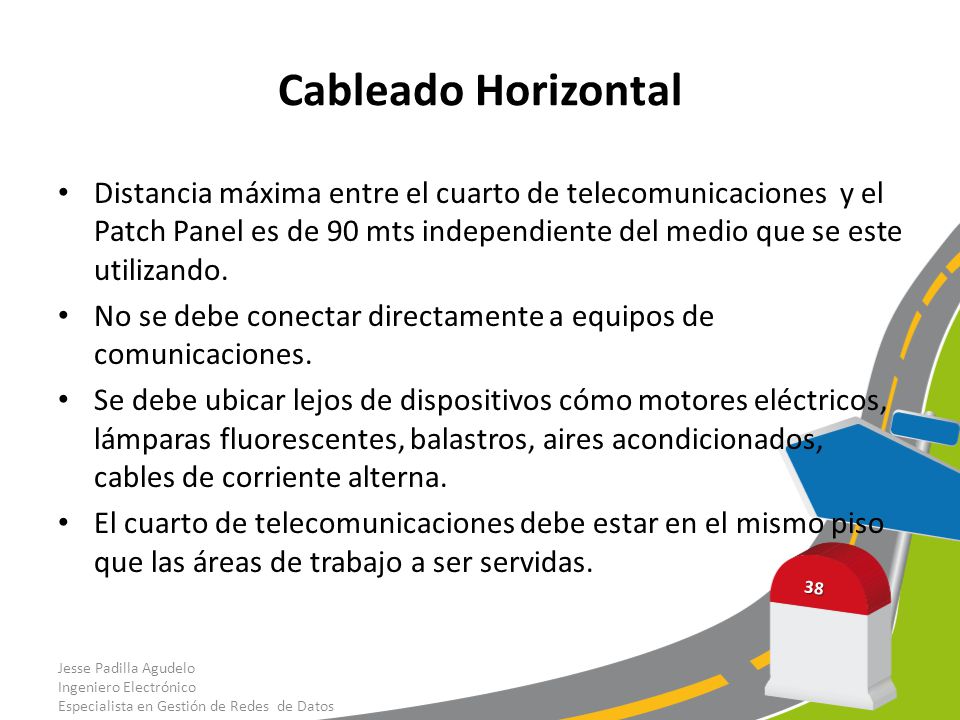 Cableado Horizontal

• Distancia máxima entre el cuarto de telecomunicaciones y el Patch Panel es de 90 mts independiente del medio que se este utilizando.

• No se debe conectar directamente a equipos de comunicaciones.

• Se debe ubicar lejos de dispositivos cómo motores eléctricos, lámparas fluorescentes, balastros, aires acondicionados, cables de corriente alterna.

• El cuarto de telecomunicaciones debe estar en el mismo piso que las áreas de trabajo a ser servidas.

38

Jesse Padilla Agudelo
Ingeniero Electrónico
Especialista en Gestión de Redes de Datos